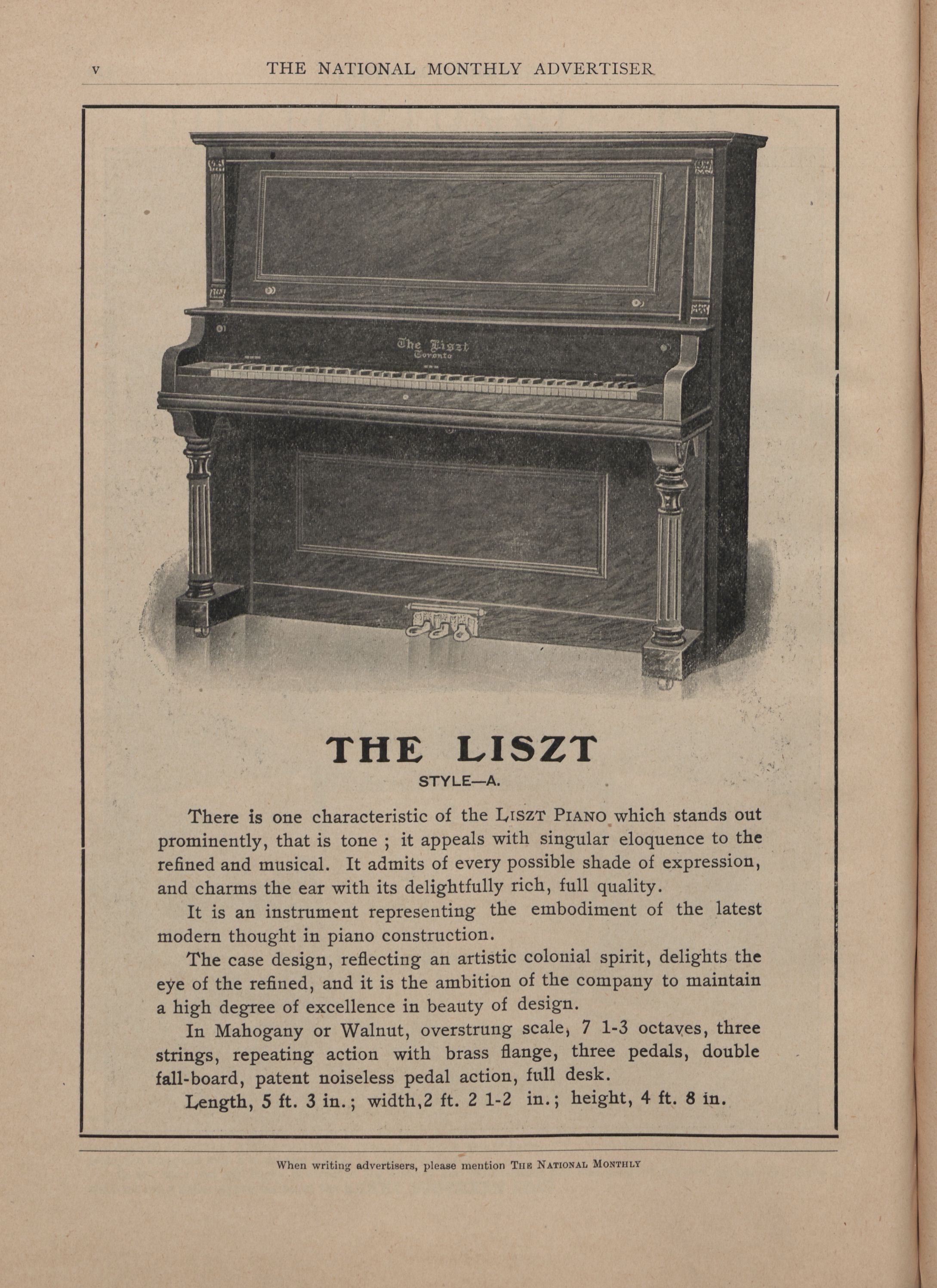 v THE NATIONAL MONTHLY ADVERTISER

The Liszt
Toronto

THE LISZT
STYLE—A.

There is one characteristic of the LISZT PIANO which stands out prominently, that is tone ; it appeals with singular eloquence to the refined and musical. It admits of every possible shade of expression, and charms the ear with its delightfully rich, full quality.

It is an instrument representing the embodiment of the latest modern thought in piano construction.

The case design, reflecting an artistic colonial spirit, delights the eye of the refined, and it is the ambition of the company to maintain a high degree of excellence in beauty of design.

In Mahogany or Walnut, overstrung scale, 7 1-3 octaves, three strings, repeating action with brass flange, three pedals, double fall-board, patent noiseless pedal action, full desk.

Length, 5 ft. 3 in.; width, 2 ft. 2 1-2 in.; height, 4 ft. 8 in.

When writing advertisers, please mention THE NATIONAL MONTHLY